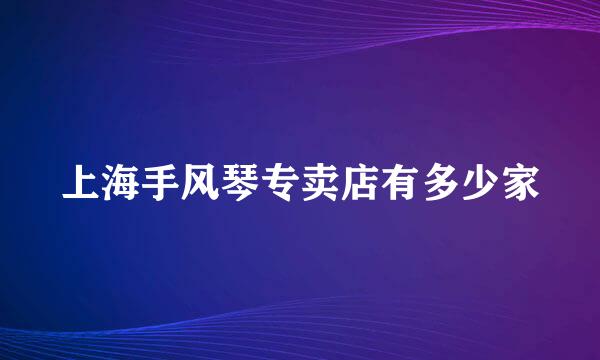 上海手风琴专卖店有多少家